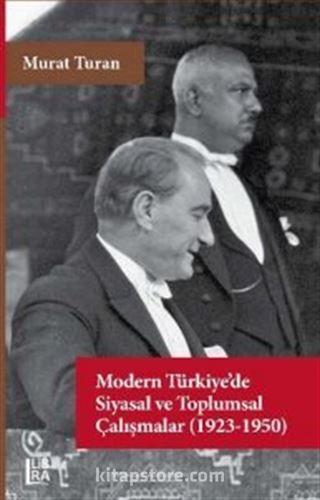 Murat Turan

Modern Türkiye'de Siyasal ve Toplumsal Çalışmalar (1923-1950)

LIBRA

kitapstore.com